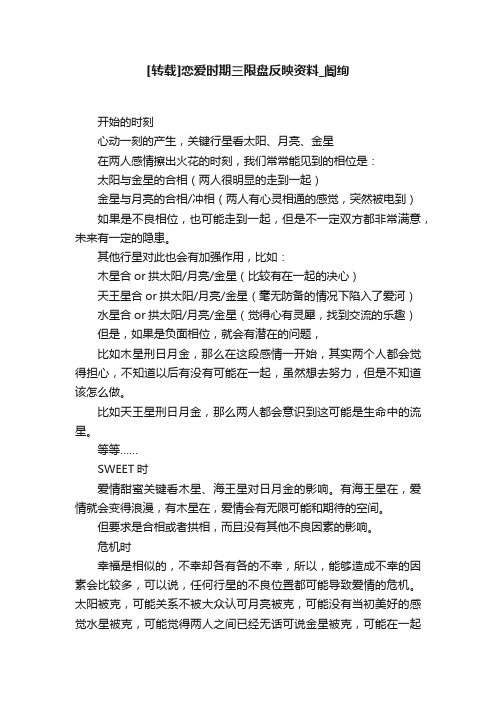 [转载]恋爱时期三限盘反映资料_阎绚

开始的时刻

心动一刻的产生，关键行星看太阳、月亮、金星

在两人感情擦出火花的时刻，我们常常能见到的相位是：

太阳与金星的合相（两人很明显的走到一起）

金星与月亮的合相/冲相（两人有心灵相通的感觉，突然被电到）

如果是不良相位，也可能走到一起，但是不一定双方都非常满意，未来有一定的隐患。

其他行星对此也会有加强作用，比如：

木星合 or 拱太阳/月亮/金星（比较有在一起的决心）

天王星合 or 拱太阳/月亮/金星（毫无防备的情况下陷入了爱河）

水星合 or 拱太阳/月亮/金星（觉得心有灵犀，找到交流的乐趣）

但是，如果是负面相位，就会有潜在的问题，

比如木星刑日月金，那么在这段感情一开始，其实两个人都会觉得担心，不知道以后有没有可能在一起，虽然想去努力，但是不知道该怎么做。

比如天王星刑日月金，那么两人都会意识到这可能是生命中的流星。

等等……

SWEET 时

爱情甜蜜关键看木星、海王星对日月金的影响。有海王星在，爱情就会变得浪漫，有木星在，爱情会有无限可能和期待的空间。

但要求是合相或者拱相，而且没有其他不良因素的影响。

危机时

幸福是相似的，不幸却各有各的不幸，所以，能够造成不幸的因素会比较多，可以说，任何行星的不良位置都可能导致爱情的危机。太阳被克，可能关系不被大众认可月亮被克，可能没有当初美好的感觉水星被克，可能觉得两人之间已经无话可说金星被克，可能在一起